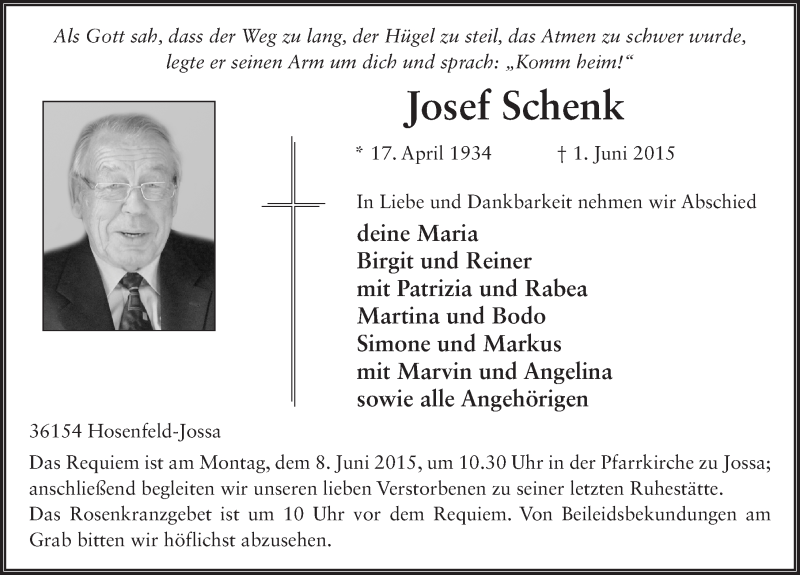 Als Gott sah, dass der Weg zu lang, der Hügel zu steil, das Atmen zu schwer wurde, legte er seinen Arm um dich und sprach: „Komm heim!“

Josef Schenk

* 17. April 1934 † 1. Juni 2015

In Liebe und Dankbarkeit nehmen wir Abschied

deine Maria
Birgit und Reiner
mit Patrizia und Rabea
Martina und Bodo
Simone und Markus
mit Marvin und Angelina
sowie alle Angehörigen

36154 Hosenfeld-Jossa

Das Requiem ist am Montag, dem 8. Juni 2015, um 10.30 Uhr in der Pfarrkirche zu Jossa; anschließend begleiten wir unseren lieben Verstorbenen zu seiner letzten Ruhestätte.
Das Rosenkranzgebet ist um 10 Uhr vor dem Requiem. Von Beileidsbekundungen am Grab bitten wir höflichst abzusehen.